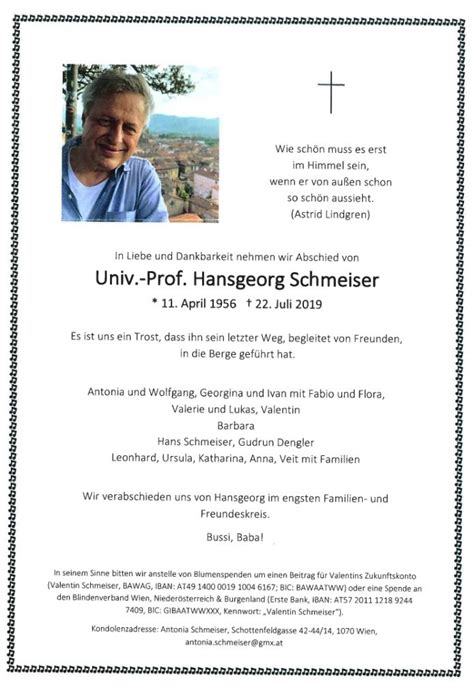 Wie schön muss es erst im Himmel sein, wenn er von außen schon so schön aussieht. (Astrid Lindgren)

In Liebe und Dankbarkeit nehmen wir Abschied von

Univ.-Prof. Hansgeorg Schmeiser

* 11. April 1956 † 22. Juli 2019

Es ist uns ein Trost, dass ihn sein letzter Weg, begleitet von Freunden, in die Berge geführt hat.

Antonia und Wolfgang, Georgina und Ivan mit Fabio und Flora,
Valerie und Lukas, Valentin
Barbara
Hans Schmeiser, Gudrun Dengler
Leonhard, Ursula, Katharina, Anna, Veit mit Familien

Wir verabschieden uns von Hansgeorg im engsten Familien- und Freundeskreis.

Bussi, Baba!

In seinem Sinne bitten wir anstelle von Blumenspenden um einen Beitrag für Valentins Zukunftskonto (Valentin Schmeiser, BAWAG, IBAN: AT49 1400 0019 1004 6167; BIC: BAWAATWW) oder eine Spende an den Blindenverband Wien, Niederösterreich & Burgenland (Erste Bank, IBAN: AT57 2011 1218 9244 7409, BIC: GIBAATWWXXX, Kennwort: „Valentin Schmeiser").

Kondolenzadresse: Antonia Schmeiser, Schottenfeldgasse 42-44/14, 1070 Wien, antonia.schmeiser@gmx.at